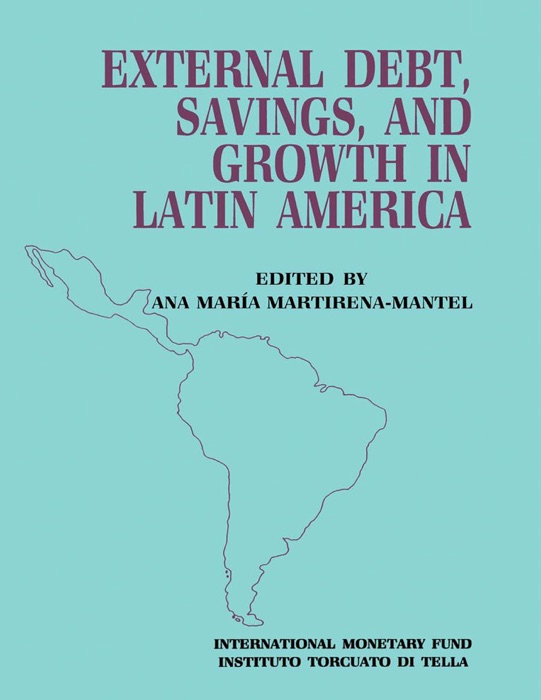 EXTERNAL DEBT, SAVINGS, AND GROWTH IN LATIN AMERICA

EDITED BY
ANA MARÍA MARTIRENA-MANTEL

INTERNATIONAL MONETARY FUND
INSTITUTO TORCUATO DI TELLA